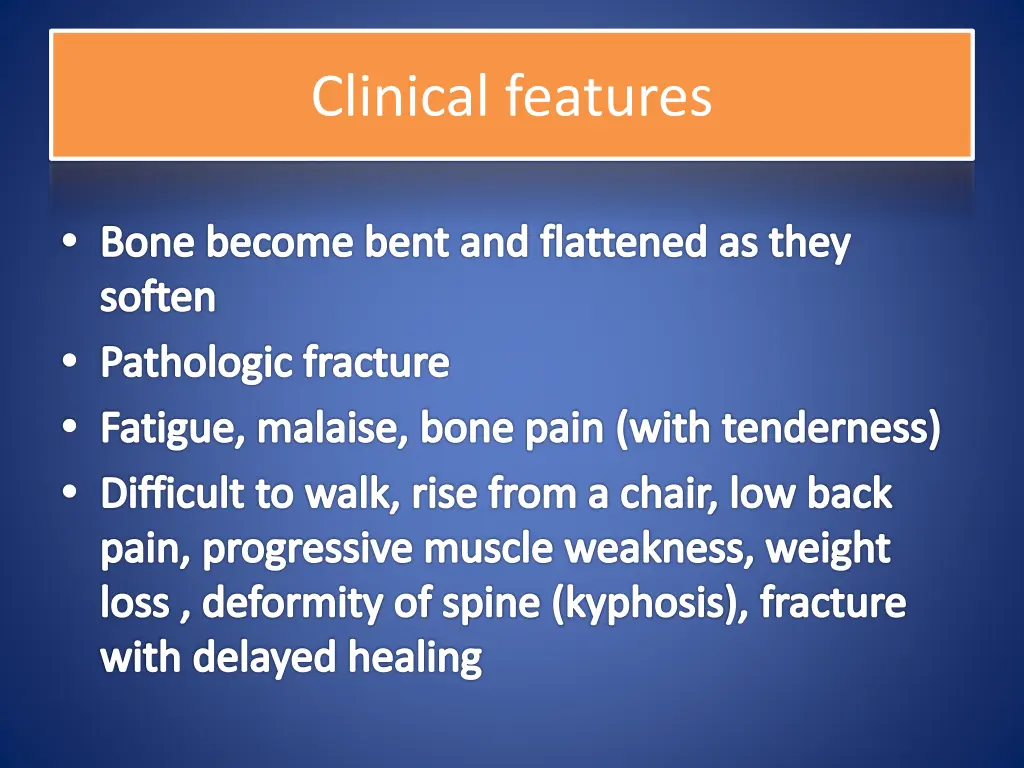 Clinical features

• Bone become bent and flattened as they soften
• Pathologic fracture
• Fatigue, malaise, bone pain (with tenderness)
• Difficult to walk, rise from a chair, low back pain, progressive muscle weakness, weight loss , deformity of spine (kyphosis), fracture with delayed healing